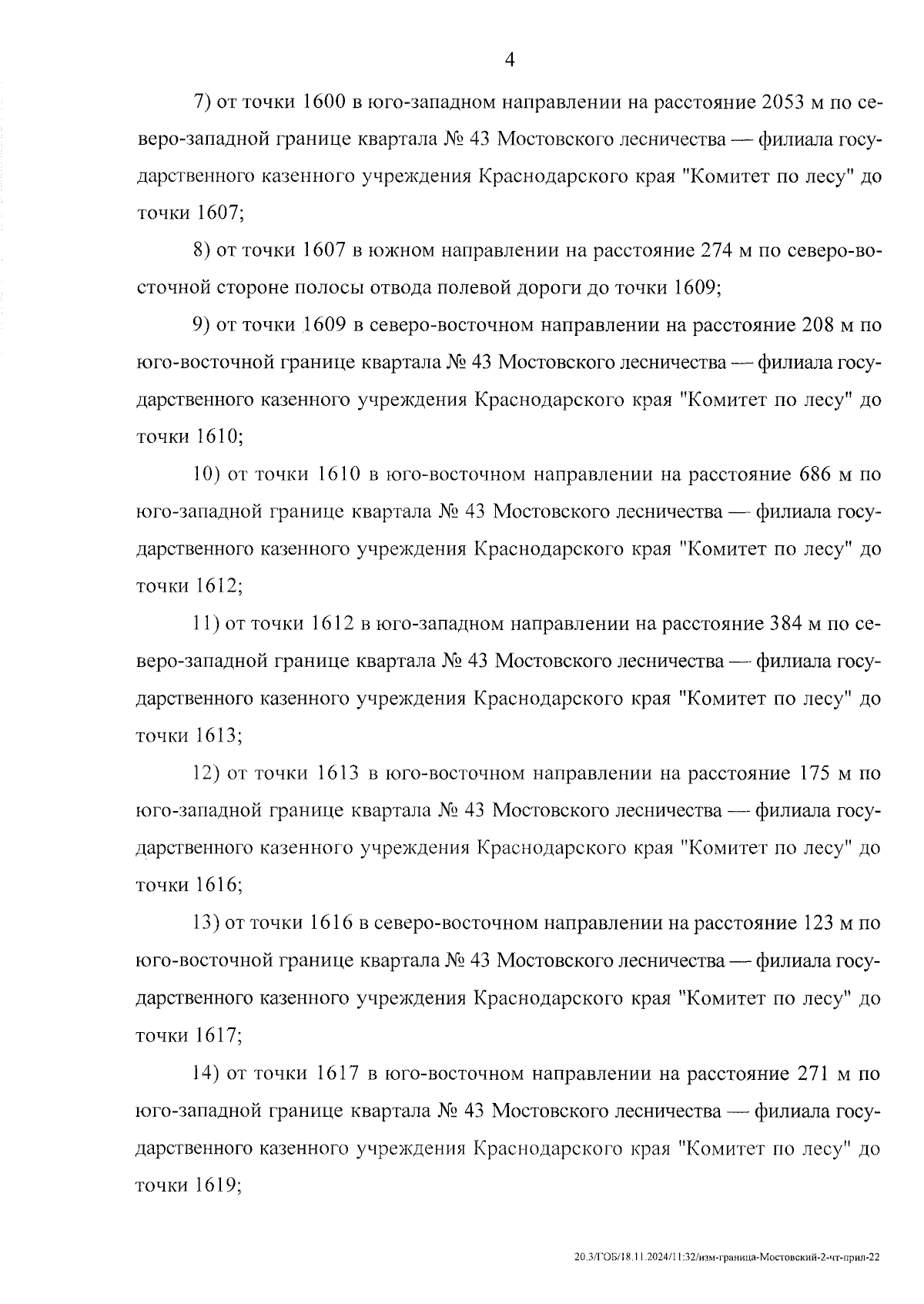 4

7) от точки 1600 в юго-западном направлении на расстояние 2053 м по северо-западной границе квартала № 43 Мостовского лесничества — филиала государственного казенного учреждения Краснодарского края "Комитет по лесу" до точки 1607;

8) от точки 1607 в южном направлении на расстояние 274 м по северо-восточной стороне полосы отвода полевой дороги до точки 1609;

9) от точки 1609 в северо-восточном направлении на расстояние 208 м по юго-восточной границе квартала № 43 Мостовского лесничества — филиала государственного казенного учреждения Краснодарского края "Комитет по лесу" до точки 1610;

10) от точки 1610 в юго-восточном направлении на расстояние 686 м по юго-западной границе квартала № 43 Мостовского лесничества — филиала государственного казенного учреждения Краснодарского края "Комитет по лесу" до точки 1612;

11) от точки 1612 в юго-западном направлении на расстояние 384 м по северо-западной границе квартала № 43 Мостовского лесничества — филиала государственного казенного учреждения Краснодарского края "Комитет по лесу" до точки 1613;

12) от точки 1613 в юго-восточном направлении на расстояние 175 м по юго-западной границе квартала № 43 Мостовского лесничества — филиала государственного казенного учреждения Краснодарского края "Комитет по лесу" до точки 1616;

13) от точки 1616 в северо-восточном направлении на расстояние 123 м по юго-восточной границе квартала № 43 Мостовского лесничества — филиала государственного казенного учреждения Краснодарского края "Комитет по лесу" до точки 1617;

14) от точки 1617 в юго-восточном направлении на расстояние 271 м по юго-западной границе квартала № 43 Мостовского лесничества — филиала государственного казенного учреждения Краснодарского края "Комитет по лесу" до точки 1619;

20.3/ГОБ/18.11.2024/11:32/изм-граница-Мостовский-2-чт-прил-22